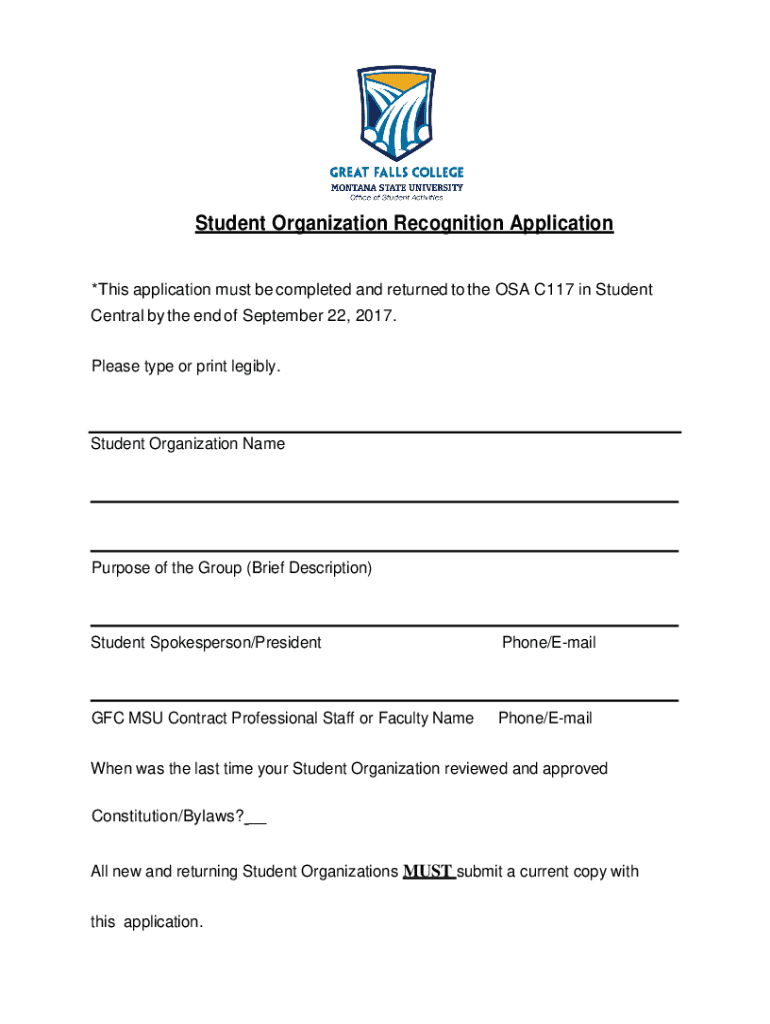 GREAT FALLS COLLEGE
MONTANA STATE UNIVERSITY
Office of Student Activities

Student Organization Recognition Application

*This application must be completed and returned to the OSA C117 in Student Central by the end of September 22, 2017.

Please type or print legibly.

Student Organization Name

Purpose of the Group (Brief Description)

Student Spokesperson/President Phone/E-mail

GFC MSU Contract Professional Staff or Faculty Name Phone/E-mail

When was the last time your Student Organization reviewed and approved Constitution/Bylaws?__

All new and returning Student Organizations MUST submit a current copy with this application.